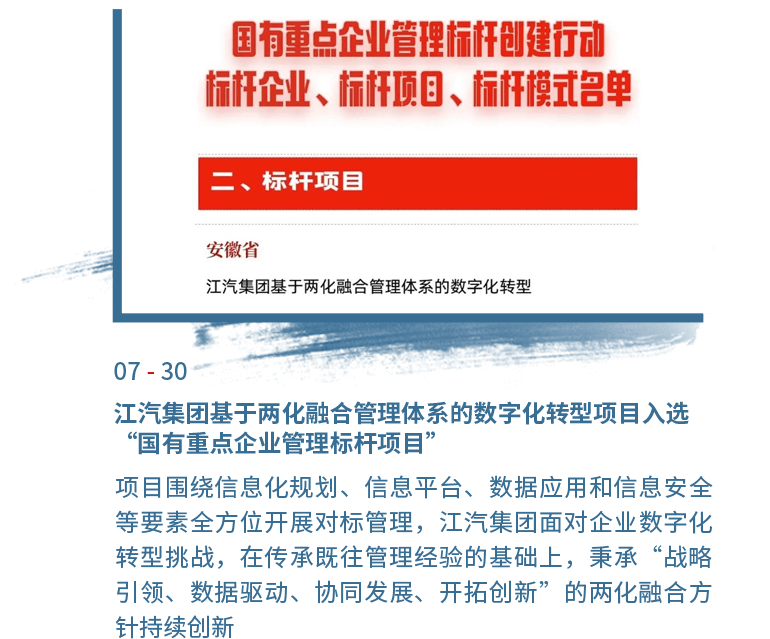 国有重点企业管理标杆创建行动
标杆企业、标杆项目、标杆模式名单

二、标杆项目

安徽省

江汽集团基于两化融合管理体系的数字化转型

07 - 30

江汽集团基于两化融合管理体系的数字化转型项目入选“国有重点企业管理标杆项目”

项目围绕信息化规划、信息平台、数据应用和信息安全等要素全方位开展对标管理，江汽集团面对企业数字化转型挑战，在传承既往管理经验的基础上，秉承“战略引领、数据驱动、协同发展、开拓创新”的两化融合方针持续创新